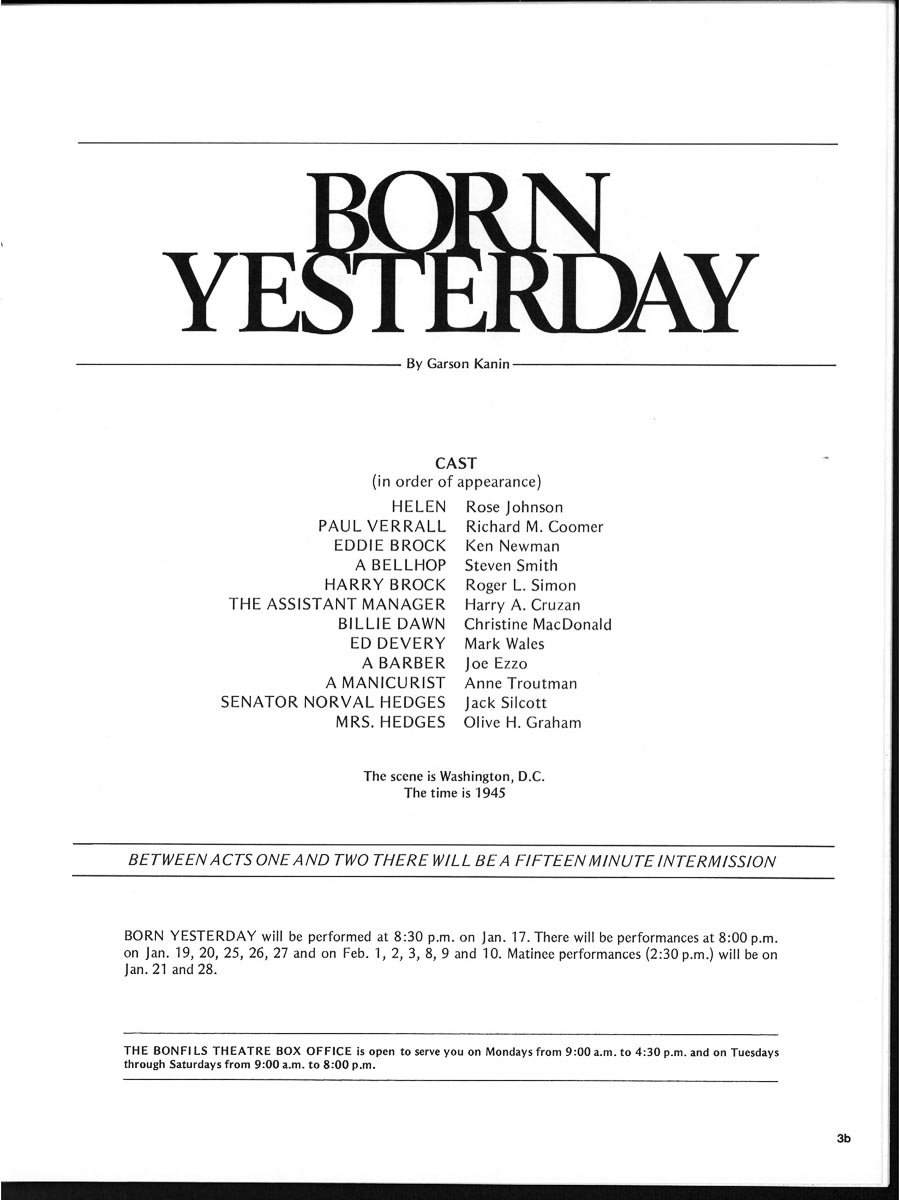 BORN YESTERDAY

By Garson Kanin

CAST
(in order of appearance)

| | |
|---|---|
| HELEN | Rose Johnson |
| PAUL VERRALL | Richard M. Coomer |
| EDDIE BROCK | Ken Newman |
| A BELLHOP | Steven Smith |
| HARRY BROCK | Roger L. Simon |
| THE ASSISTANT MANAGER | Harry A. Cruzan |
| BILLIE DAWN | Christine MacDonald |
| ED DEVERY | Mark Wales |
| A BARBER | Joe Ezzo |
| A MANICURIST | Anne Troutman |
| SENATOR NORVAL HEDGES | Jack Silcott |
| MRS. HEDGES | Olive H. Graham |

The scene is Washington, D.C.
The time is 1945

BETWEEN ACTS ONE AND TWO THERE WILL BE A FIFTEEN MINUTE INTERMISSION

BORN YESTERDAY will be performed at 8:30 p.m. on Jan. 17. There will be performances at 8:00 p.m. on Jan. 19, 20, 25, 26, 27 and on Feb. 1, 2, 3, 8, 9 and 10. Matinee performances (2:30 p.m.) will be on Jan. 21 and 28.

THE BONFILS THEATRE BOX OFFICE is open to serve you on Mondays from 9:00 a.m. to 4:30 p.m. and on Tuesdays through Saturdays from 9:00 a.m. to 8:00 p.m.

3b